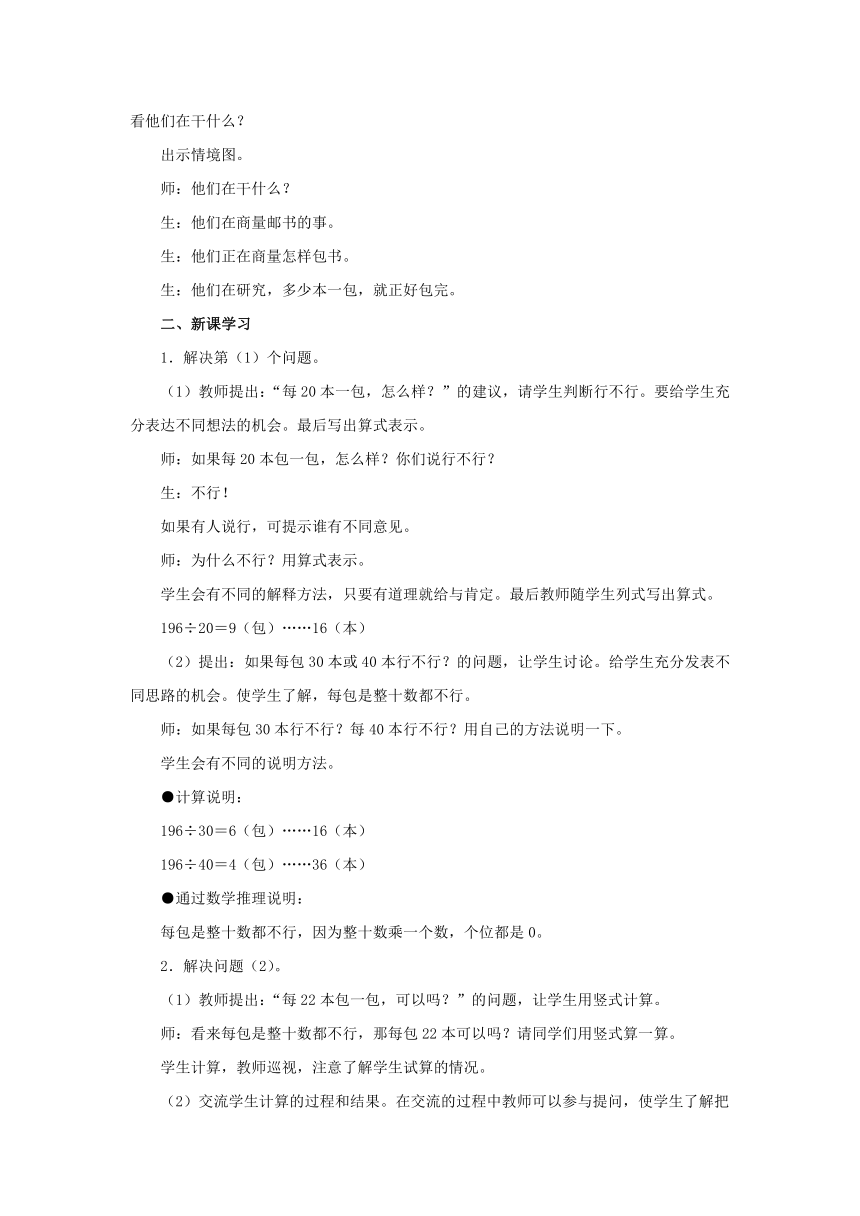 看他们在干什么？

出示情境图。

师：他们在干什么？

生：他们在商量邮书的事。

生：他们正在商量怎样包书。

生：他们在研究，多少本一包，就正好包完。

二、新课学习

1．解决第（1）个问题。

（1）教师提出：“每 20 本一包，怎么样？”的建议，请学生判断行不行。要给学生充分表达不同想法的机会。最后写出算式表示。

师：如果每 20 本包一包，怎么样？你们说行不行？

生：不行！

如果有人说行，可提示谁有不同意见。

师：为什么不行？用算式表示。

学生会有不同的解释方法，只要有道理就给与肯定。最后教师随学生列式写出算式。

196÷20＝9（包）……16（本）

（2）提出：如果每包 30 本或 40 本行不行？的问题，让学生讨论。给学生充分发表不同思路的机会。使学生了解，每包是整十数都不行。

师：如果每包 30 本行不行？每 40 本行不行？用自己的方法说明一下。

学生会有不同的说明方法。

●计算说明：

196÷30＝6（包）……16（本）

196÷40＝4（包）……36（本）

●通过数学推理说明：

每包是整十数都不行，因为整十数乘一个数，个位都是 0。

2．解决问题（2）。

（1）教师提出：“每 22 本包一包，可以吗？”的问题，让学生用竖式计算。

师：看来每包是整十数都不行，那每包 22 本可以吗？请同学们用竖式算一算。

学生计算，教师巡视，注意了解学生试算的情况。

（2）交流学生计算的过程和结果。在交流的过程中教师可以参与提问，使学生了解把